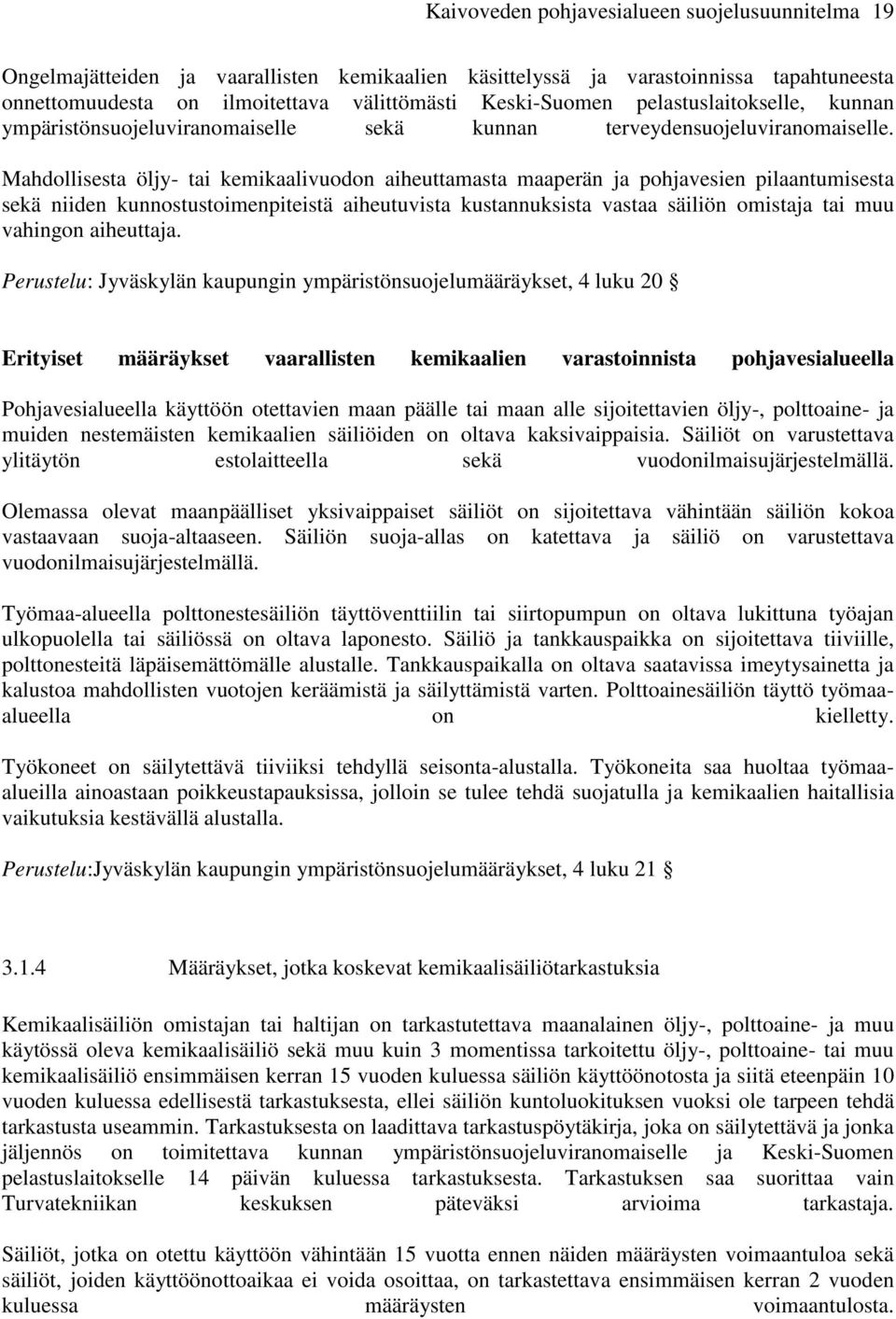 Kaivoveden pohjavesialueen suojelusuunnitelma 19

Ongelmajätteiden ja vaarallisten kemikaalien käsittelyssä ja varastoinnissa tapahtuneesta onnettomuudesta on ilmoitettava välittömästi Keski-Suomen pelastuslaitokselle, kunnan ympäristönsuojeluviranomaiselle sekä kunnan terveydensuojeluviranomaiselle. Mahdollisesta öljy- tai kemikaalivuodon aiheuttamasta maaperän ja pohjavesien pilaantumisesta sekä niiden kunnostustoimenpiteistä aiheutuvista kustannuksista vastaa säiliön omistaja tai muu vahingon aiheuttaja.

Perustelu: Jyväskylän kaupungin ympäristönsuojelumääräykset, 4 luku 20 §

Erityiset määräykset vaarallisten kemikaalien varastoinnista pohjavesialueella

Pohjavesialueella käyttöön otettavien maan päälle tai maan alle sijoitettavien öljy-, polttoaine- ja muiden nestemäisten kemikaalien säiliöiden on oltava kaksivaippaisia. Säiliöt on varustettava ylitäytön estolaitteella sekä vuodonilmaisujärjestelmällä.

Olemassa olevat maanpäälliset yksivaippaiset säiliöt on sijoitettava vähintään säiliön kokoa vastaavaan suoja-altaaseen. Säiliön suoja-allas on katettava ja säiliö on varustettava vuodonilmaisujärjestelmällä.

Työmaa-alueella polttonestesäiliön täyttöventtiilin tai siirtopumpun on oltava lukittuna työajan ulkopuolella tai säiliössä on oltava laponesto. Säiliö ja tankkauspaikka on sijoitettava tiiviille, polttonesteitä läpäisemättömälle alustalle. Tankkauspaikalla on oltava saatavissa imeytysainetta ja kalustoa mahdollisten vuotojen keräämistä ja säilyttämistä varten. Polttoainesäiliön täyttö työmaa-alueella on kielletty.

Työkoneet on säilytettävä tiiviiksi tehdyllä seisonta-alustalla. Työkoneita saa huoltaa työmaa-alueilla ainoastaan poikkeustapauksissa, jolloin se tulee tehdä suojatulla ja kemikaalien haitallisia vaikutuksia kestävällä alustalla.

Perustelu:Jyväskylän kaupungin ympäristönsuojelumääräykset, 4 luku 21 §

3.1.4 Määräykset, jotka koskevat kemikaalisäiliötarkastuksia

Kemikaalisäiliön omistajan tai haltijan on tarkastutettava maanalainen öljy-, polttoaine- ja muu käytössä oleva kemikaalisäiliö sekä muu kuin 3 momentissa tarkoitettu öljy-, polttoaine- tai muu kemikaalisäiliö ensimmäisen kerran 15 vuoden kuluessa säiliön käyttöönotosta ja siitä eteenpäin 10 vuoden kuluessa edellisestä tarkastuksesta, ellei säiliön kuntoluokituksen vuoksi ole tarpeen tehdä tarkastusta useammin. Tarkastuksesta on laadittava tarkastuspöytäkirja, joka on säilytettävä ja jonka jäljennös on toimitettava kunnan ympäristönsuojeluviranomaiselle ja Keski-Suomen pelastuslaitokselle 14 päivän kuluessa tarkastuksesta. Tarkastuksen saa suorittaa vain Turvatekniikan keskuksen päteväksi arvioima tarkastaja.

Säiliöt, jotka on otettu käyttöön vähintään 15 vuotta ennen näiden määräysten voimaantuloa sekä säiliöt, joiden käyttöönottoaikaa ei voida osoittaa, on tarkastettava ensimmäisen kerran 2 vuoden kuluessa määräysten voimaantulosta.